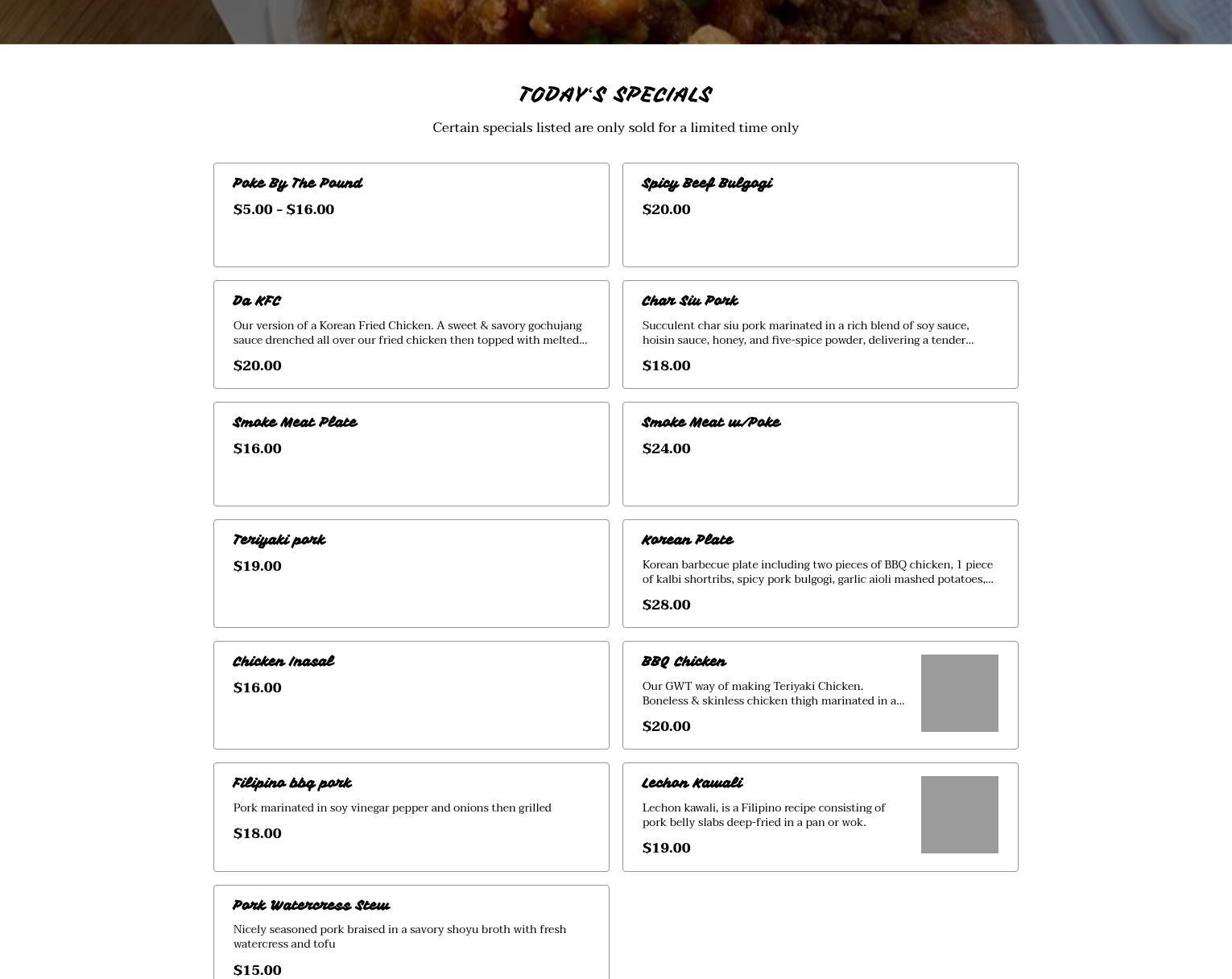 TODAY'S SPECIALS

Certain specials listed are only sold for a limited time only

Poke By The Pound

$5.00 - $16.00

Spicy Beef Bulgogi

$20.00

Da KFC

Our version of a Korean Fried Chicken. A sweet & savory gochujang sauce drenched all over our fried chicken then topped with melted...

$20.00

Char Siu Pork

Succulent char siu pork marinated in a rich blend of soy sauce, hoisin sauce, honey, and five-spice powder, delivering a tender...

$18.00

Smoke Meat Plate

$16.00

Smoke Meat w/Poke

$24.00

Teriyaki pork

$19.00

Korean Plate

Korean barbecue plate including two pieces of BBQ chicken, 1 piece of kalbi shortribs, spicy pork bulgogi, garlic aioli mashed potatoes,...

$28.00

Chicken Inasal

$16.00

BBQ Chicken

Our GWT way of making Teriyaki Chicken. Boneless & skinless chicken thigh marinated in a...

$20.00

Filipino bbq pork

Pork marinated in soy vinegar pepper and onions then grilled

$18.00

Lechon Kawali

Lechon kawali, is a Filipino recipe consisting of pork belly slabs deep-fried in a pan or wok.

$19.00

Pork Watercress Stew

Nicely seasoned pork braised in a savory shoyu broth with fresh watercress and tofu

$15.00